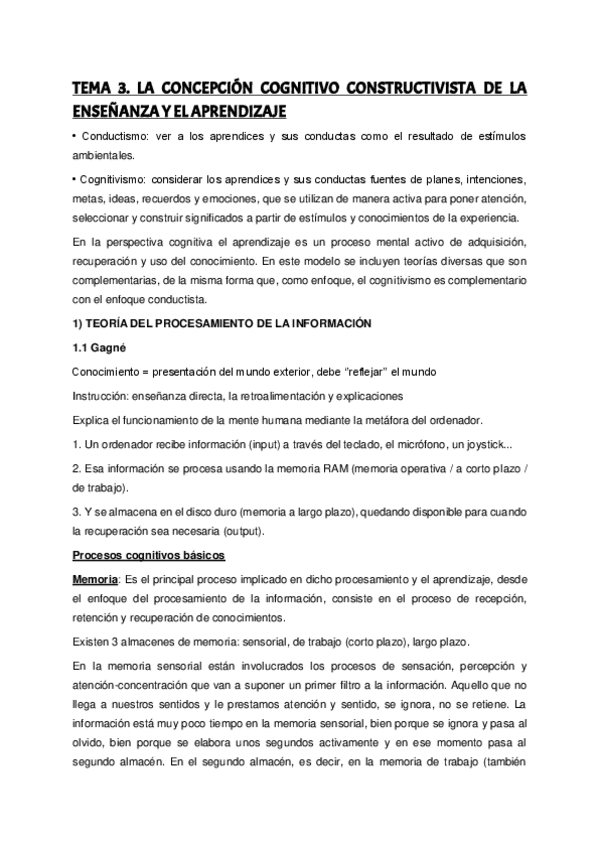 TEMA 3. LA CONCEPCIÓN COGNITIVO CONSTRUCTIVISTA DE LA ENSEÑANZA Y EL APRENDIZAJE

• Conductismo: ver a los aprendices y sus conductas como el resultado de estímulos ambientales.

• Cognitivismo: considerar los aprendices y sus conductas fuentes de planes, intenciones, metas, ideas, recuerdos y emociones, que se utilizan de manera activa para poner atención, seleccionar y construir significados a partir de estímulos y conocimientos de la experiencia.

En la perspectiva cognitiva el aprendizaje es un proceso mental activo de adquisición, recuperación y uso del conocimiento. En este modelo se incluyen teorías diversas que son complementarias, de la misma forma que, como enfoque, el cognitivismo es complementario con el enfoque conductista.

1) TEORÍA DEL PROCESAMIENTO DE LA INFORMACIÓN

1.1 Gagné

Conocimiento = presentación del mundo exterior, debe "reflejar" el mundo

Instrucción: enseñanza directa, la retroalimentación y explicaciones

Explica el funcionamiento de la mente humana mediante la metáfora del ordenador.

1. Un ordenador recibe información (input) a través del teclado, el micrófono, un joystick...

2. Esa información se procesa usando la memoria RAM (memoria operativa / a corto plazo / de trabajo).

3. Y se almacena en el disco duro (memoria a largo plazo), quedando disponible para cuando la recuperación sea necesaria (output).

Procesos cognitivos básicos

Memoria: Es el principal proceso implicado en dicho procesamiento y el aprendizaje, desde el enfoque del procesamiento de la información, consiste en el proceso de recepción, retención y recuperación de conocimientos.

Existen 3 almacenes de memoria: sensorial, de trabajo (corto plazo), largo plazo.

En la memoria sensorial están involucrados los procesos de sensación, percepción y atención-concentración que van a suponer un primer filtro a la información. Aquello que no llega a nuestros sentidos y le prestamos atención y sentido, se ignora, no se retiene. La información está muy poco tiempo en la memoria sensorial, bien porque se ignora y pasa al olvido, bien porque se elabora unos segundos activamente y en ese momento pasa al segundo almacén. En el segundo almacén, es decir, en la memoria de trabajo (también